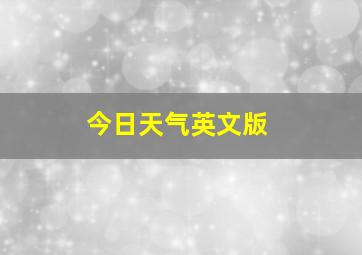 今日天气英文版